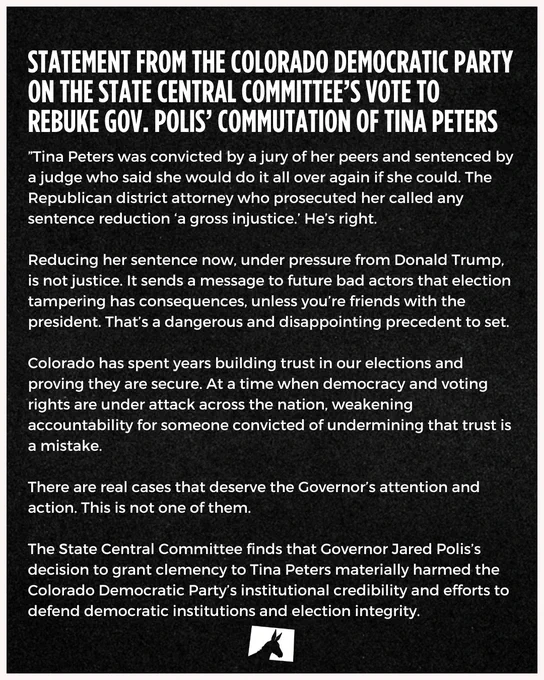 STATEMENT FROM THE COLORADO DEMOCRATIC PARTY ON THE STATE CENTRAL COMMITTEE'S VOTE TO REBUKE GOV. POLIS' COMMUTATION OF TINA PETERS

"Tina Peters was convicted by a jury of her peers and sentenced by a judge who said she would do it all over again if she could. The Republican district attorney who prosecuted her called any sentence reduction 'a gross injustice.' He's right.

Reducing her sentence now, under pressure from Donald Trump, is not justice. It sends a message to future bad actors that election tampering has consequences, unless you're friends with the president. That's a dangerous and disappointing precedent to set.

Colorado has spent years building trust in our elections and proving they are secure. At a time when democracy and voting rights are under attack across the nation, weakening accountability for someone convicted of undermining that trust is a mistake.

There are real cases that deserve the Governor's attention and action. This is not one of them.

The State Central Committee finds that Governor Jared Polis's decision to grant clemency to Tina Peters materially harmed the Colorado Democratic Party's institutional credibility and efforts to defend democratic institutions and election integrity.